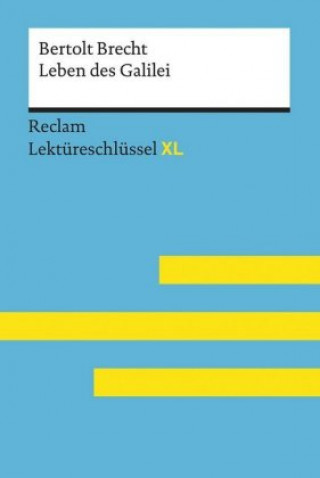 Bertolt Brecht
Leben des Galilei

Reclam
Lektüreschlüssel XL